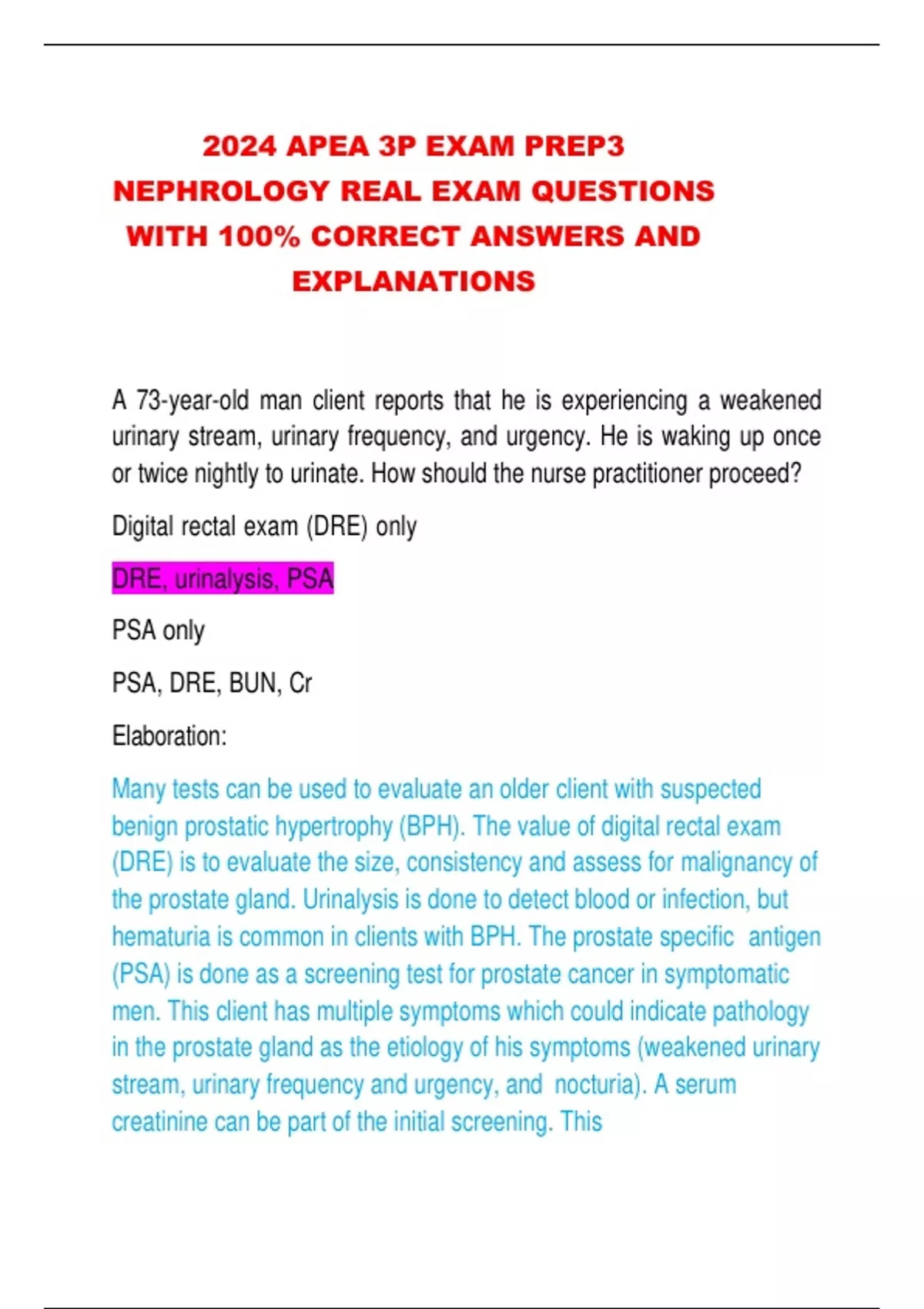 2024 APEA 3P EXAM PREP3 NEPHROLOGY REAL EXAM QUESTIONS WITH 100% CORRECT ANSWERS AND EXPLANATIONS

A 73-year-old man client reports that he is experiencing a weakened urinary stream, urinary frequency, and urgency. He is waking up once or twice nightly to urinate. How should the nurse practitioner proceed?

Digital rectal exam (DRE) only

DRE, urinalysis, PSA

PSA only

PSA, DRE, BUN, Cr

Elaboration:

Many tests can be used to evaluate an older client with suspected benign prostatic hypertrophy (BPH). The value of digital rectal exam (DRE) is to evaluate the size, consistency and assess for malignancy of the prostate gland. Urinalysis is done to detect blood or infection, but hematuria is common in clients with BPH. The prostate specific antigen (PSA) is done as a screening test for prostate cancer in symptomatic men. This client has multiple symptoms which could indicate pathology in the prostate gland as the etiology of his symptoms (weakened urinary stream, urinary frequency and urgency, and nocturia). A serum creatinine can be part of the initial screening. This